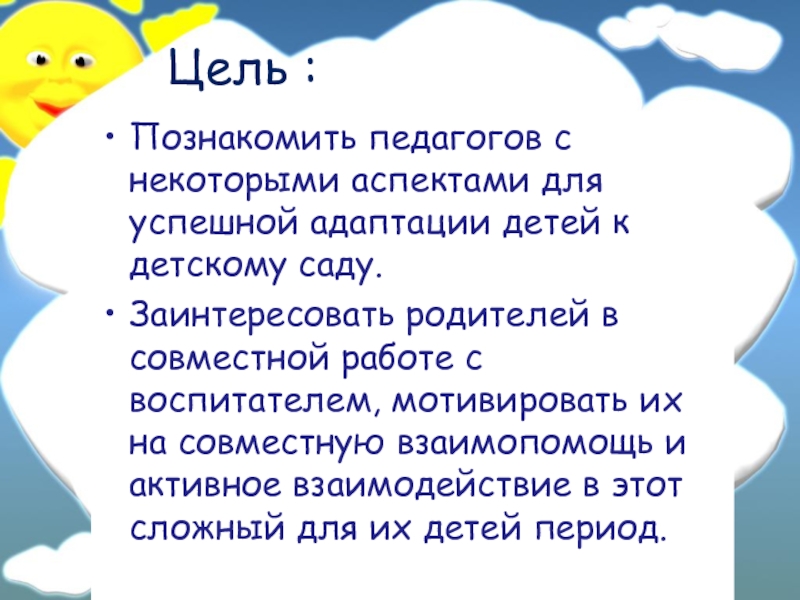 Цель :

• Познакомить педагогов с некоторыми аспектами для успешной адаптации детей к детскому саду.

• Заинтересовать родителей в совместной работе с воспитателем, мотивировать их на совместную взаимопомощь и активное взаимодействие в этот сложный для их детей период.